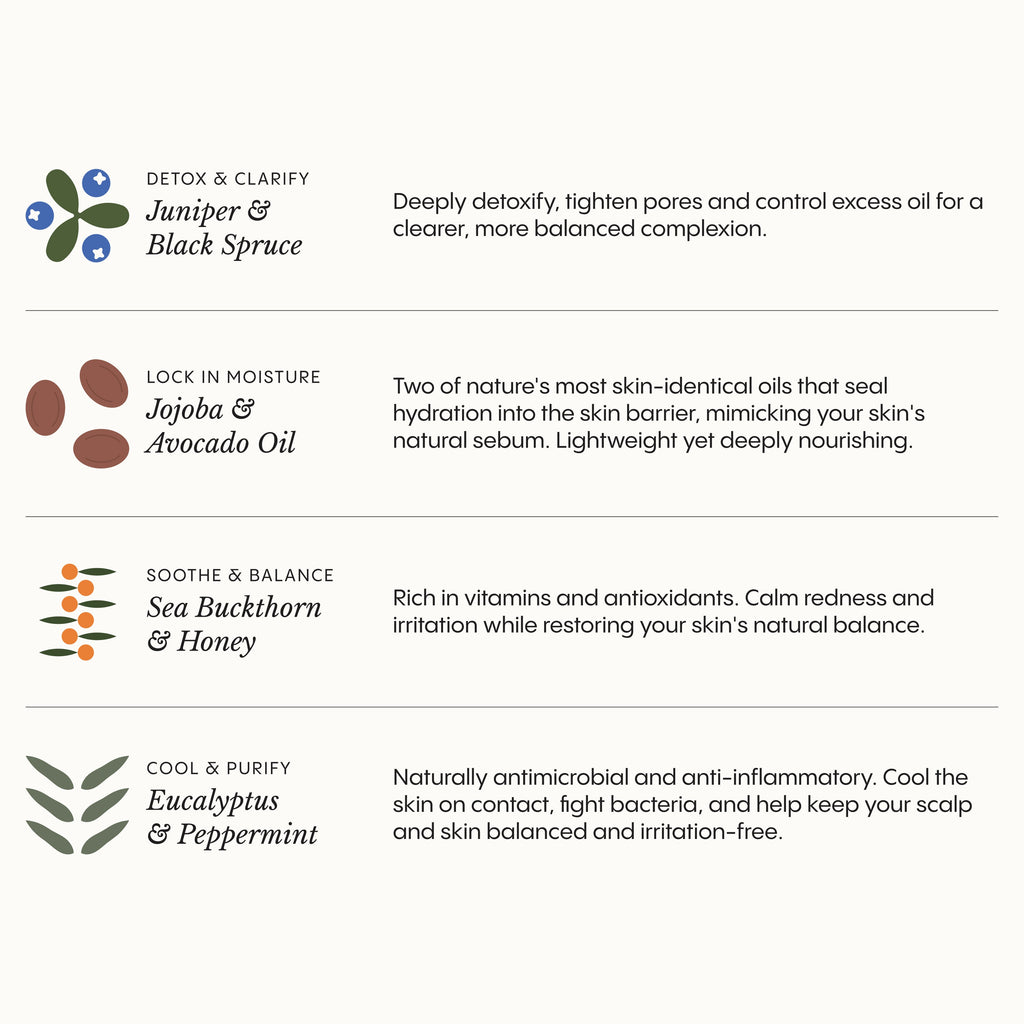 DETOX & CLARIFY
Juniper &
Black Spruce

Deeply detoxify, tighten pores and control excess oil for a clearer, more balanced complexion.

LOCK IN MOISTURE
Jojoba &
Avocado Oil

Two of nature's most skin-identical oils that seal hydration into the skin barrier, mimicking your skin's natural sebum. Lightweight yet deeply nourishing.

SOOTHE & BALANCE
Sea Buckthorn
& Honey

Rich in vitamins and antioxidants. Calm redness and irritation while restoring your skin's natural balance.

COOL & PURIFY
Eucalyptus
& Peppermint

Naturally antimicrobial and anti-inflammatory. Cool the skin on contact, fight bacteria, and help keep your scalp and skin balanced and irritation-free.